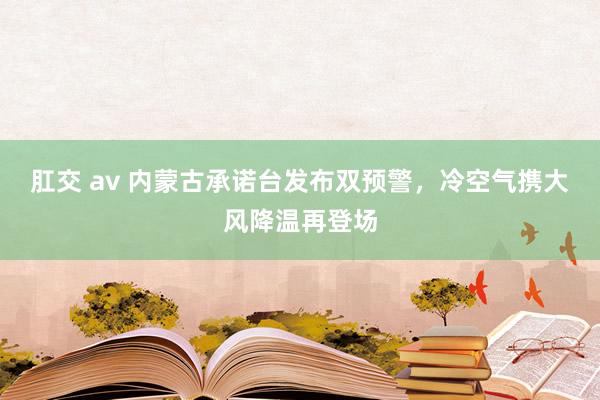 肛交 av 内蒙古承诺台发布双预警，冷空气携大风降温再登场